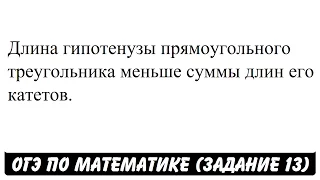 Длина гипотенузы прямоугольного треугольника меньше суммы длин его катетов.

ОГЭ ПО МАТЕМАТИКЕ (ЗАДАНИЕ 13)